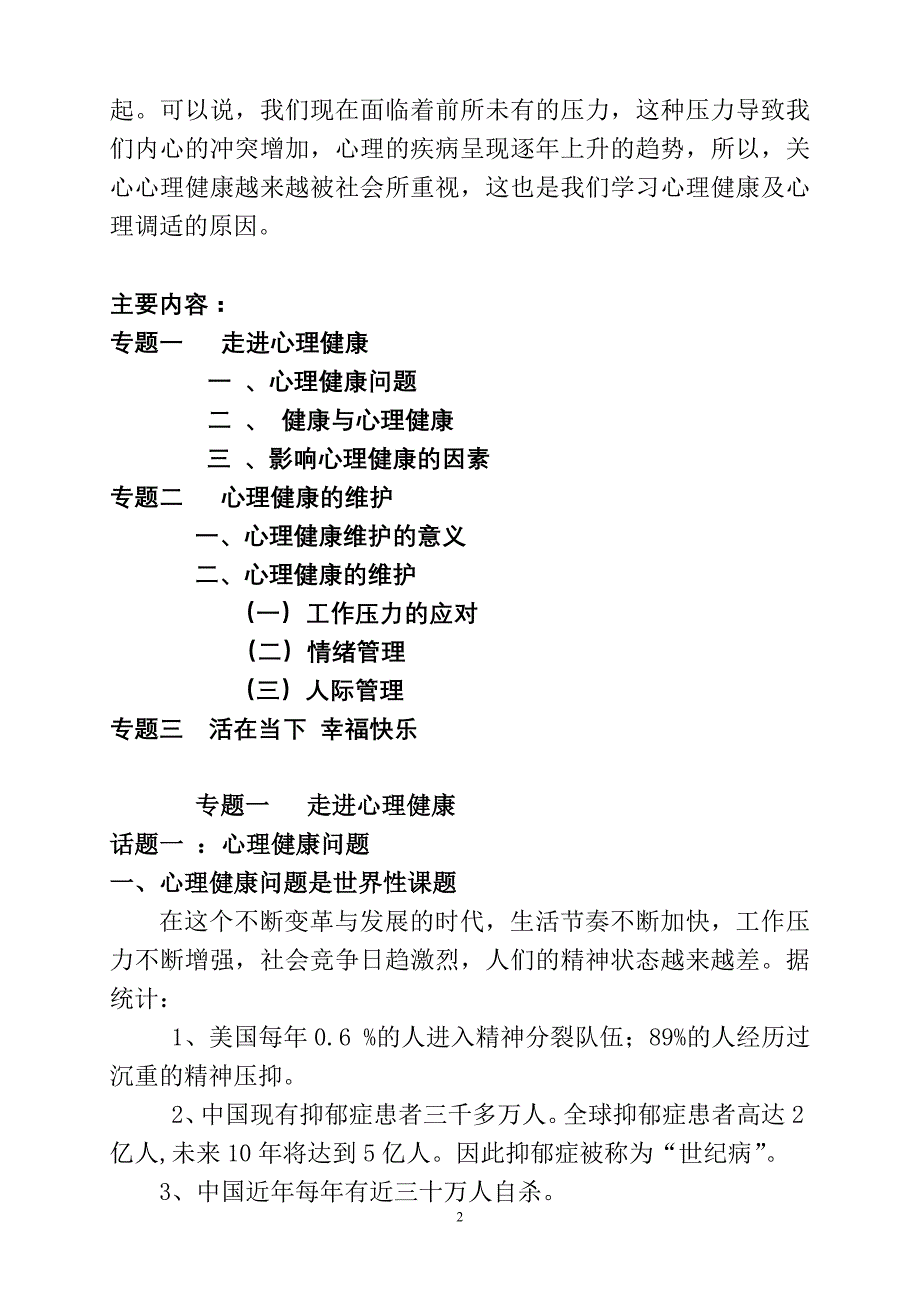 起。可以说，我们现在面临着前所未有的压力，这种压力导致我们内心的冲突增加，心理的疾病呈现逐年上升的趋势，所以，关心心理健康越来越被社会所重视，这也是我们学习心理健康及心理调适的原因。

主要内容：
专题一　走进心理健康
一 、心理健康问题
二 、 健康与心理健康
三 、影响心理健康的因素
专题二　心理健康的维护
一、心理健康维护的意义
二、心理健康的维护
（一）工作压力的应对
（二）情绪管理
（三）人际管理
专题三　活在当下 幸福快乐

专题一　走进心理健康
话题一 ：心理健康问题
一、心理健康问题是世界性课题

在这个不断变革与发展的时代，生活节奏不断加快，工作压力不断增强，社会竞争日趋激烈，人们的精神状态越来越差。据统计：

1、美国每年 0.6 %的人进入精神分裂队伍；89%的人经历过沉重的精神压抑。

2、中国现有抑郁症患者三千多万人。全球抑郁症患者高达 2 亿人,未来 10 年将达到 5 亿人。因此抑郁症被称为“世纪病”。

3、中国近年每年有近三十万人自杀。

2